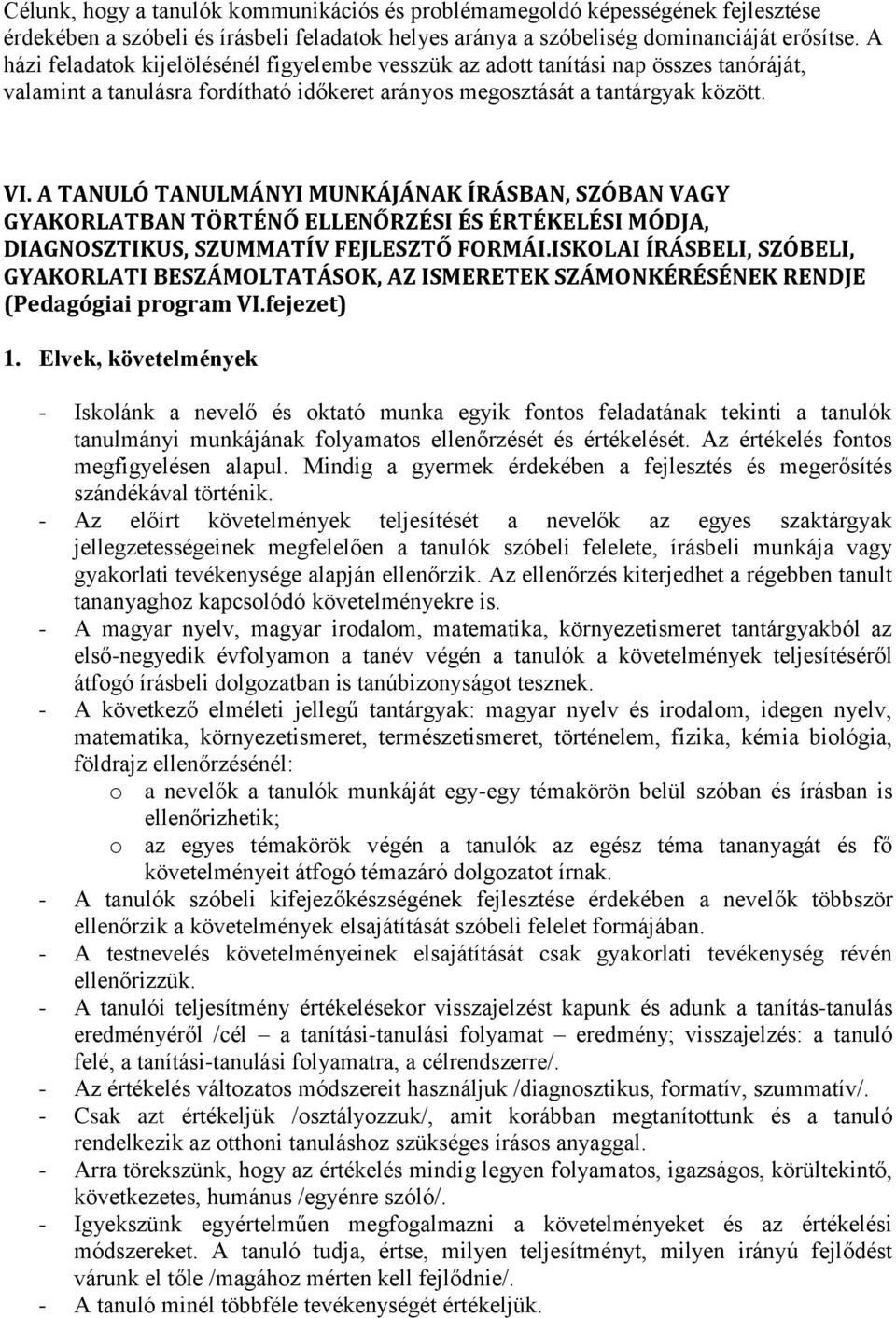 Célunk, hogy a tanulók kommunikációs és problémamegoldó képességének fejlesztése érdekében a szóbeli és írásbeli feladatok helyes aránya a szóbeliség dominanciáját erősítse. A házi feladatok kijelölésénél figyelembe vesszük az adott tanítási nap összes tanóráját, valamint a tanulásra fordítható időkeret arányos megosztását a tantárgyak között.

VI. A TANULÓ TANULMÁNYI MUNKÁJÁNAK ÍRÁSBAN, SZÓBAN VAGY GYAKORLATBAN TÖRTÉNŐ ELLENŐRZÉSI ÉS ÉRTÉKELÉSI MÓDJA, DIAGNOSZTIKUS, SZUMMATÍV FEJLESZTŐ FORMÁI.ISKOLAI ÍRÁSBELI, SZÓBELI, GYAKORLATI BESZÁMOLTATÁSOK, AZ ISMERETEK SZÁMONKÉRÉSÉNEK RENDJE (Pedagógiai program VI.fejezet)

1. Elvek, követelmények

- Iskolánk a nevelő és oktató munka egyik fontos feladatának tekinti a tanulók tanulmányi munkájának folyamatos ellenőrzését és értékelését. Az értékelés fontos megfigyelésen alapul. Mindig a gyermek érdekében a fejlesztés és megerősítés szándékával történik.
- Az előírt követelmények teljesítését a nevelők az egyes szaktárgyak jellegzetességeinek megfelelően a tanulók szóbeli felelete, írásbeli munkája vagy gyakorlati tevékenysége alapján ellenőrzik. Az ellenőrzés kiterjedhet a régebben tanult tananyaghoz kapcsolódó követelményekre is.
- A magyar nyelv, magyar irodalom, matematika, környezetismeret tantárgyakból az első-negyedik évfolyamon a tanév végén a tanulók a követelmények teljesítéséről átfogó írásbeli dolgozatban is tanúbizonyságot tesznek.
- A következő elméleti jellegű tantárgyak: magyar nyelv és irodalom, idegen nyelv, matematika, környezetismeret, természetismeret, történelem, fizika, kémia biológia, földrajz ellenőrzésénél:
o a nevelők a tanulók munkáját egy-egy témakörön belül szóban és írásban is ellenőrizhetik;
o az egyes témakörök végén a tanulók az egész téma tananyagát és fő követelményeit átfogó témazáró dolgozatot írnak.
- A tanulók szóbeli kifejezőkészségének fejlesztése érdekében a nevelők többször ellenőrzik a követelmények elsajátítását szóbeli felelet formájában.
- A testnevelés követelményeinek elsajátítását csak gyakorlati tevékenység révén ellenőrizzük.
- A tanulói teljesítmény értékelésekor visszajelzést kapunk és adunk a tanítás-tanulás eredményéről /cél – a tanítási-tanulási folyamat – eredmény; visszajelzés: a tanuló felé, a tanítási-tanulási folyamatra, a célrendszerre/.
- Az értékelés változatos módszereit használjuk /diagnosztikus, formatív, szummatív/.
- Csak azt értékeljük /osztályozzuk/, amit korábban megtanítottunk és a tanuló rendelkezik az otthoni tanuláshoz szükséges írásos anyaggal.
- Arra törekszünk, hogy az értékelés mindig legyen folyamatos, igazságos, körültekintő, következetes, humánus /egyénre szóló/.
- Igyekszünk egyértelműen megfogalmazni a követelményeket és az értékelési módszereket. A tanuló tudja, értse, milyen teljesítményt, milyen irányú fejlődést várunk el tőle /magához mérten kell fejlődnie/.
- A tanuló minél többféle tevékenységét értékeljük.